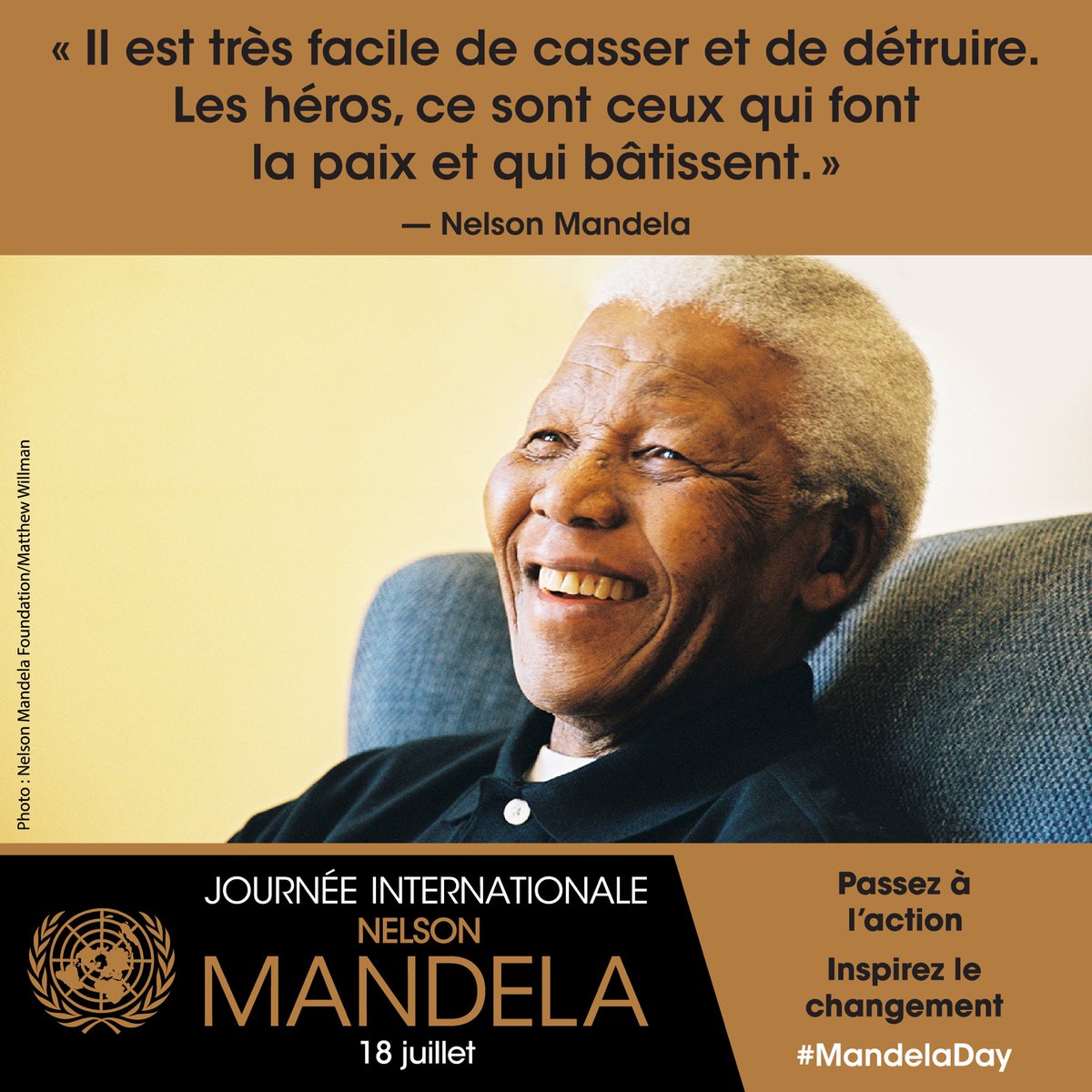 « Il est très facile de casser et de détruire. Les héros, ce sont ceux qui font la paix et qui bâtissent. »

— Nelson Mandela

Photo : Nelson Mandela Foundation/Matthew Willman

JOURNÉE INTERNATIONALE
NELSON
MANDELA
18 juillet

Passez à l'action

Inspirez le changement

#MandelaDay